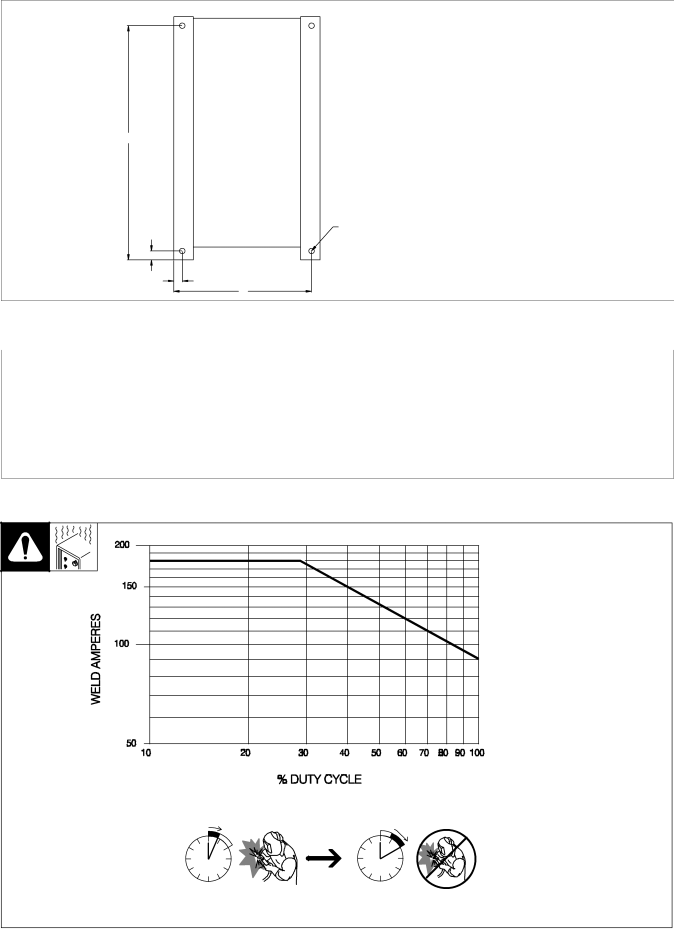 200
150
100
50
WELD AMPERES
10
20
30
40
50
60
70
80
90
100
% DUTY CYCLE